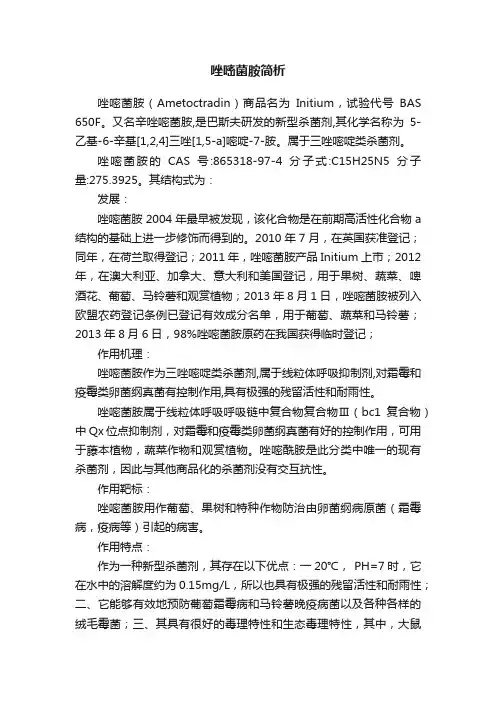 唑嘧菌胺简析

唑嘧菌胺（Ametoctradin）商品名为 Initium，试验代号 BAS 650F。又名辛唑嘧菌胺,是巴斯夫研发的新型杀菌剂,其化学名称为 5-乙基-6-辛基[1,2,4]三唑[1,5-a]嘧啶-7-胺。属于三唑嘧啶类杀菌剂。

唑嘧菌胺的 CAS 号:865318-97-4 分子式:C15H25N5 分子量:275.3925。其结构式为：

发展：

唑嘧菌胺 2004 年最早被发现，该化合物是在前期高活性化合物 a 结构的基础上进一步修饰而得到的。2010 年 7 月，在英国获准登记；同年，在荷兰取得登记；2011 年，唑嘧菌胺产品 Initium 上市；2012 年，在澳大利亚、加拿大、意大利和美国登记，用于果树、蔬菜、啤酒花、葡萄、马铃薯和观赏植物；2013 年 8 月 1 日，唑嘧菌胺被列入欧盟农药登记条例已登记有效成分名单，用于葡萄、蔬菜和马铃薯；2013 年 8 月 6 日，98%唑嘧菌胺原药在我国获得临时登记；

作用机理：

唑嘧菌胺作为三唑嘧啶类杀菌剂,属于线粒体呼吸抑制剂,对霜霉和疫霉类卵菌纲真菌有控制作用,具有极强的残留活性和耐雨性。

唑嘧菌胺属于线粒体呼吸呼吸链中复合物复合物Ⅲ（bc1 复合物）中 Qx 位点抑制剂，对霜霉和疫霉类卵菌纲真菌有好的控制作用，可用于藤本植物，蔬菜作物和观赏植物。唑嘧酰胺是此分类中唯一的现有杀菌剂，因此与其他商品化的杀菌剂没有交互抗性。

作用靶标：

唑嘧菌胺用作葡萄、果树和特种作物防治由卵菌纲病原菌（霜霉病，疫病等）引起的病害。

作用特点：

作为一种新型杀菌剂，其存在以下优点：一 20℃， PH=7 时，它在水中的溶解度约为 0.15mg/L，所以也具有极强的残留活性和耐雨性；二、它能够有效地预防葡萄霜霉病和马铃薯晚疫病菌以及各种各样的绒毛霉菌；三、其具有很好的毒理特性和生态毒理特性，其中，大鼠